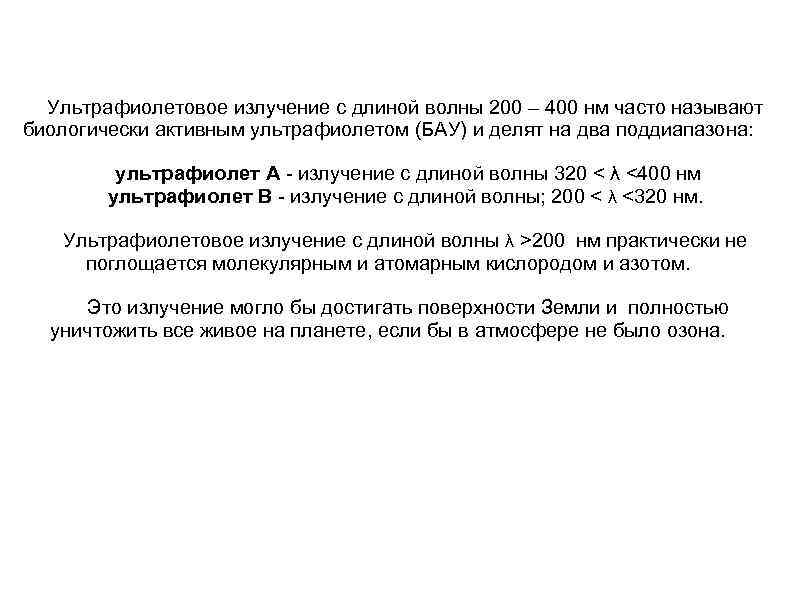 Ультрафиолетовое излучение с длиной волны 200 – 400 нм часто называют биологически активным ультрафиолетом (БАУ) и делят на два поддиапазона:

ультрафиолет А - излучение с длиной волны $320 < \lambda < 400$ нм
ультрафиолет В - излучение с длиной волны; $200 < \lambda < 320$ нм.

Ультрафиолетовое излучение с длиной волны $\lambda > 200$ нм практически не поглощается молекулярным и атомарным кислородом и азотом.

Это излучение могло бы достигать поверхности Земли и полностью уничтожить все живое на планете, если бы в атмосфере не было озона.